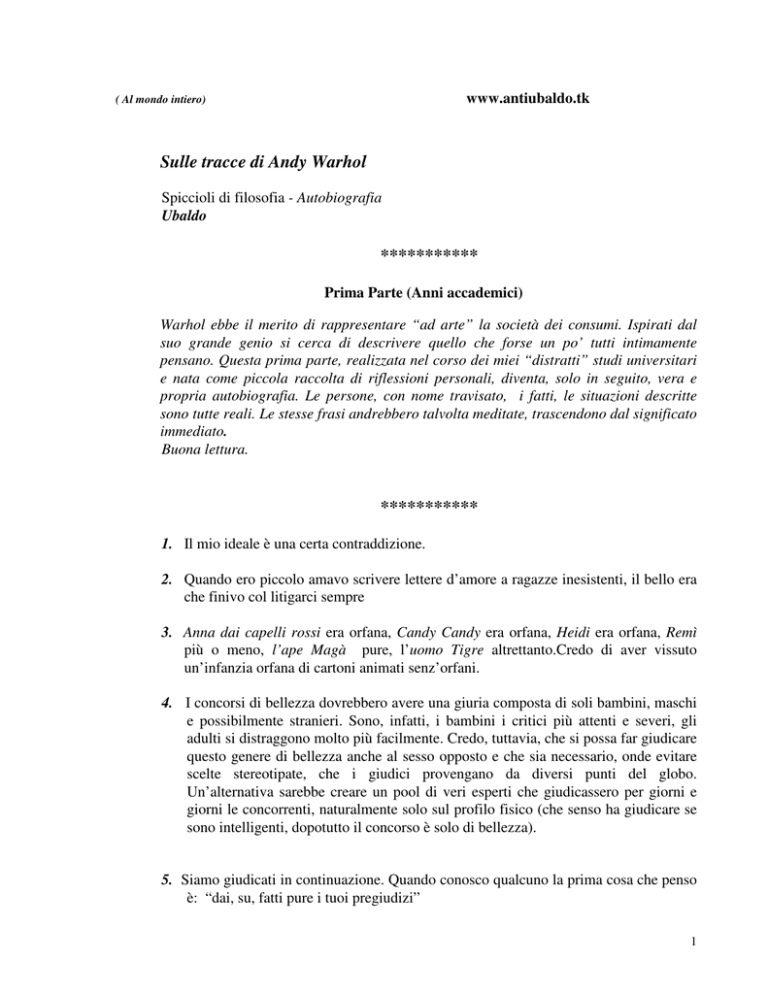 ( Al mondo intiero)

www.antiubaldo.tk

Sulle tracce di Andy Warhol

Spiccioli di filosofia - Autobiografia
Ubaldo

***********

Prima Parte (Anni accademici)

Warhol ebbe il merito di rappresentare "ad arte" la società dei consumi. Ispirati dal suo grande genio si cerca di descrivere quello che forse un po' tutti intimamente pensano. Questa prima parte, realizzata nel corso dei miei "distratti" studi universitari e nata come piccola raccolta di riflessioni personali, diventa, solo in seguito, vera e propria autobiografia. Le persone, con nome travisato, i fatti, le situazioni descritte sono tutte reali. Le stesse frasi andrebbero talvolta meditate, trascendono dal significato immediato.
Buona lettura.

***********

1. Il mio ideale è una certa contraddizione.

2. Quando ero piccolo amavo scrivere lettere d'amore a ragazze inesistenti, il bello era che finivo col litigarci sempre

3. Anna dai capelli rossi era orfana, Candy Candy era orfana, Heidi era orfana, Remì più o meno, l'ape Magà pure, l'uomo Tigre altrettanto.Credo di aver vissuto un'infanzia orfana di cartoni animati senz'orfani.

4. I concorsi di bellezza dovrebbero avere una giuria composta di soli bambini, maschi e possibilmente stranieri. Sono, infatti, i bambini i critici più attenti e severi, gli adulti si distraggono molto più facilmente. Credo, tuttavia, che si possa far giudicare questo genere di bellezza anche al sesso opposto e che sia necessario, onde evitare scelte stereotipate, che i giudici provengano da diversi punti del globo. Un'alternativa sarebbe creare un pool di veri esperti che giudicassero per giorni e giorni le concorrenti, naturalmente solo sul profilo fisico (che senso ha giudicare se sono intelligenti, dopotutto il concorso è solo di bellezza).

5. Siamo giudicati in continuazione. Quando conosco qualcuno la prima cosa che penso è: "dai, su, fatti pure i tuoi pregiudizi"

1